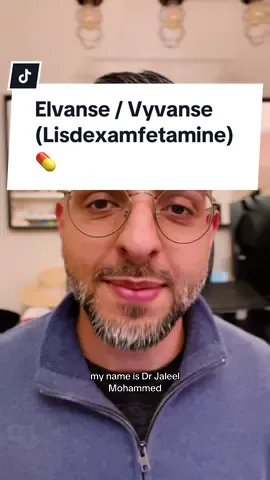 Elvanse / Vyvanse (Lisdexamfetamine) 💊

my name is Dr Jaleel Mohammed